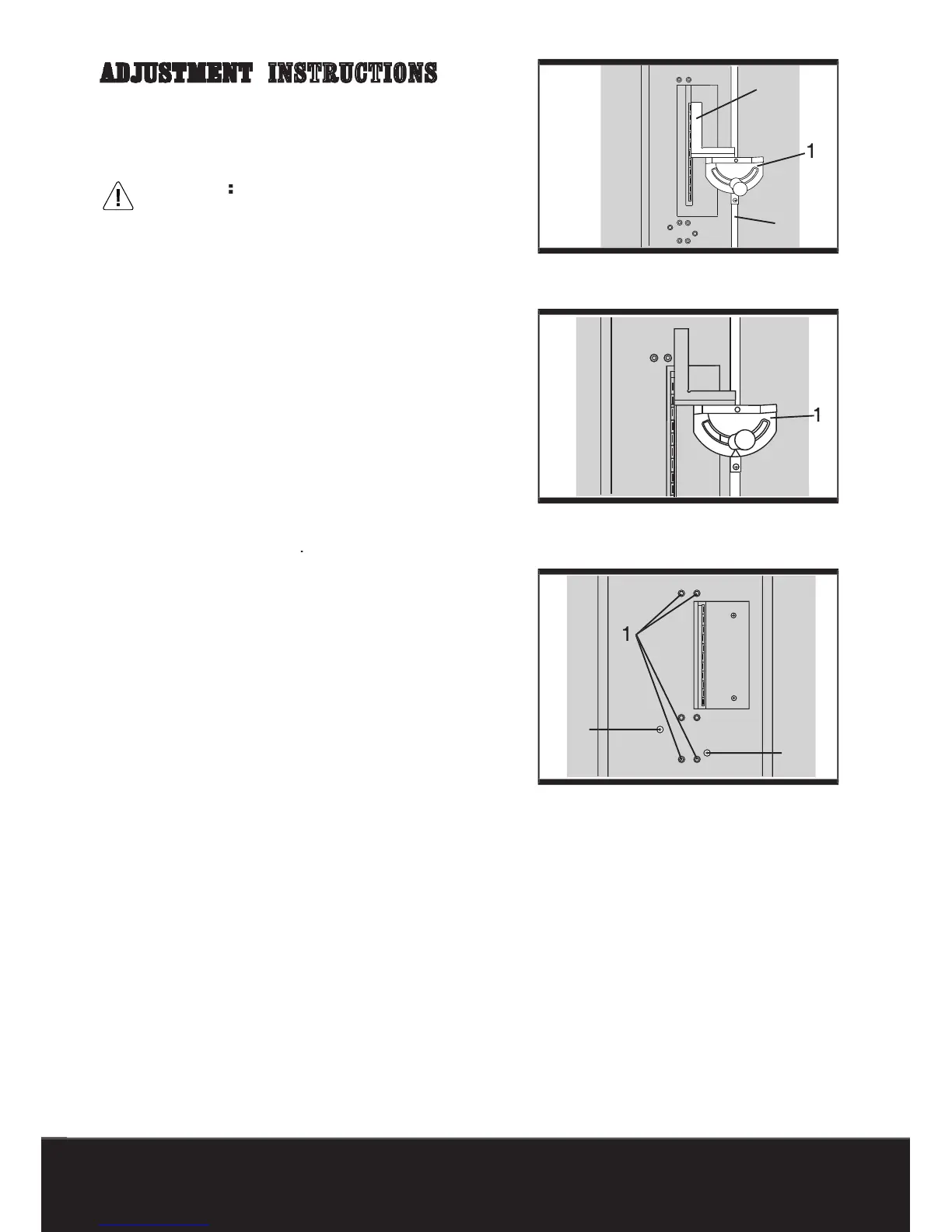 ADJUSTMENT INSTRUCTIONS

:

1

1

1